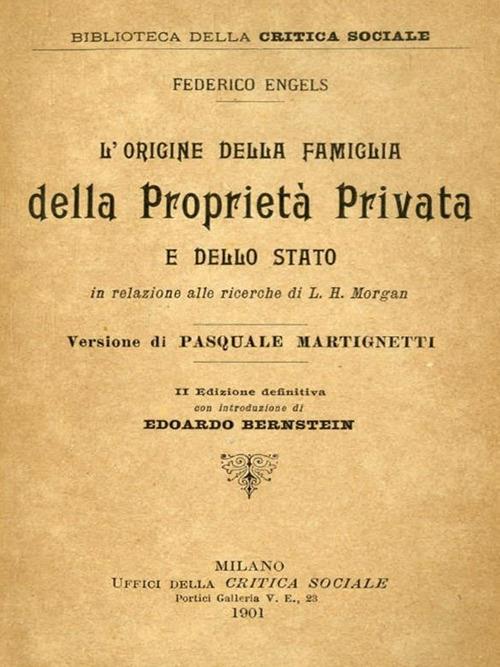 BIBLIOTECA DELLA CRITICA SOCIALE

FEDERICO ENGELS

L'ORIGINE DELLA FAMIGLIA
della Proprietà Privata
E DELLO STATO

in relazione alle ricerche di L. H. Morgan

Versione di PASQUALE MARTIGNETTI

II Edizione definitiva
con introduzione di
EDOARDO BERNSTEIN

MILANO
UFFICI DELLA CRITICA SOCIALE
Portici Galleria V. E., 23
1901